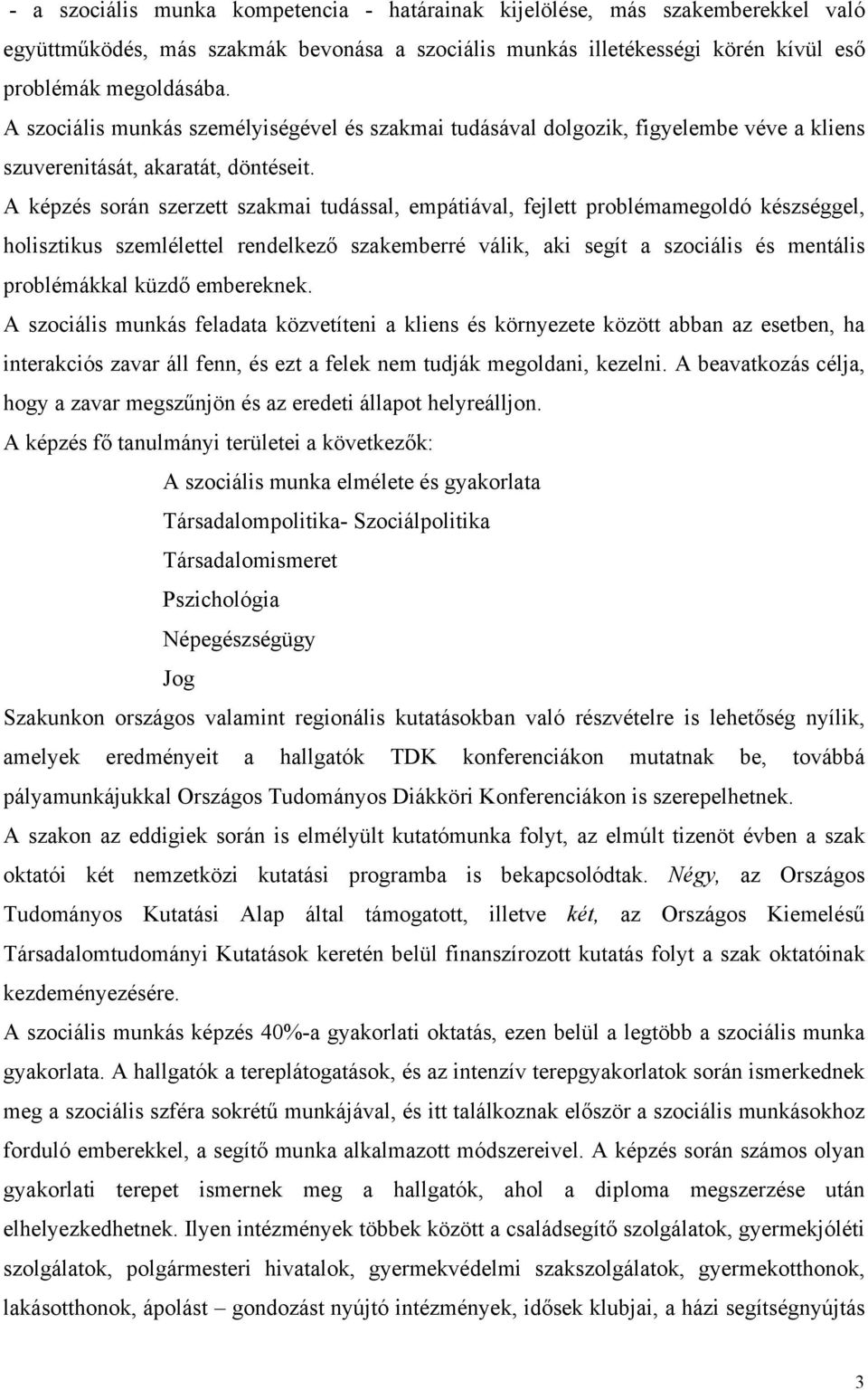 - a szociális munka kompetencia - határainak kijelölése, más szakemberekkel való együttműködés, más szakmák bevonása a szociális munkás illetékességi körén kívül eső problémák megoldásába.

A szociális munkás személyiségével és szakmai tudásával dolgozik, figyelembe véve a kliens szuverenitását, akaratát, döntéseit.

A képzés során szerzett szakmai tudással, empátiával, fejlett problémamegoldó készséggel, holisztikus szemlélettel rendelkező szakemberré válik, aki segít a szociális és mentális problémákkal küzdő embereknek.

A szociális munkás feladata közvetíteni a kliens és környezete között abban az esetben, ha interakciós zavar áll fenn, és ezt a felek nem tudják megoldani, kezelni. A beavatkozás célja, hogy a zavar megszűnjön és az eredeti állapot helyreálljon.

A képzés fő tanulmányi területei a következők:

A szociális munka elmélete és gyakorlata

Társadalompolitika- Szociálpolitika

Társadalomismeret

Pszichológia

Népegészségügy

Jog

Szakunkon országos valamint regionális kutatásokban való részvételre is lehetőség nyílik, amelyek eredményeit a hallgatók TDK konferenciákon mutatnak be, továbbá pályamunkájukkal Országos Tudományos Diákköri Konferenciákon is szerepelhetnek.

A szakon az eddigiek során is elmélyült kutatómunka folyt, az elmúlt tizenöt évben a szak oktatói két nemzetközi kutatási programba is bekapcsolódtak. Négy, az Országos Tudományos Kutatási Alap által támogatott, illetve két, az Országos Kiemelésű Társadalomtudományi Kutatások keretén belül finanszírozott kutatás folyt a szak oktatóinak kezdeményezésére.

A szociális munkás képzés 40%-a gyakorlati oktatás, ezen belül a legtöbb a szociális munka gyakorlata. A hallgatók a tereplátogatások, és az intenzív terepgyakorlatok során ismerkednek meg a szociális szféra sokrétű munkájával, és itt találkoznak először a szociális munkásokhoz forduló emberekkel, a segítő munka alkalmazott módszereivel. A képzés során számos olyan gyakorlati terepet ismernek meg a hallgatók, ahol a diploma megszerzése után elhelyezkedhetnek. Ilyen intézmények többek között a családsegítő szolgálatok, gyermekjóléti szolgálatok, polgármesteri hivatalok, gyermekvédelmi szakszolgálatok, gyermekotthonok, lakásotthonok, ápolást – gondozást nyújtó intézmények, idősek klubjai, a házi segítségnyújtás

3